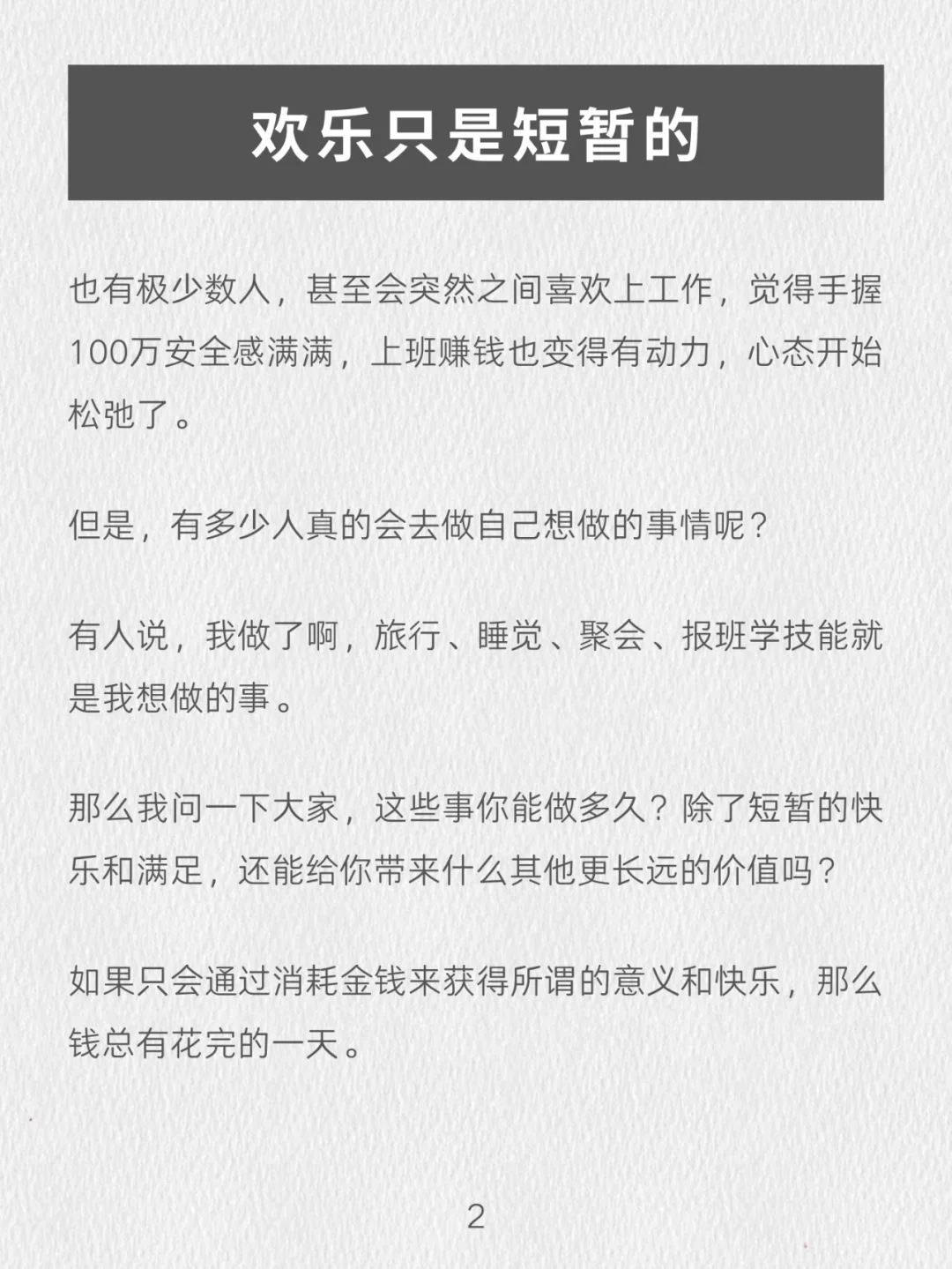 欢乐只是短暂的

也有极少数人，甚至会突然之间喜欢上工作，觉得手握100万安全感满满，上班赚钱也变得有动力，心态开始松弛了。

但是，有多少人真的会去做自己想做的事情呢？

有人说，我做了啊，旅行、睡觉、聚会、报班学技能就是我想做的事。

那么我问一下大家，这些事你能做多久？除了短暂的快乐和满足，还能给你带来什么其他更长远的价值吗？

如果只会通过消耗金钱来获得所谓的意义和快乐，那么钱总有花完的一天。

2